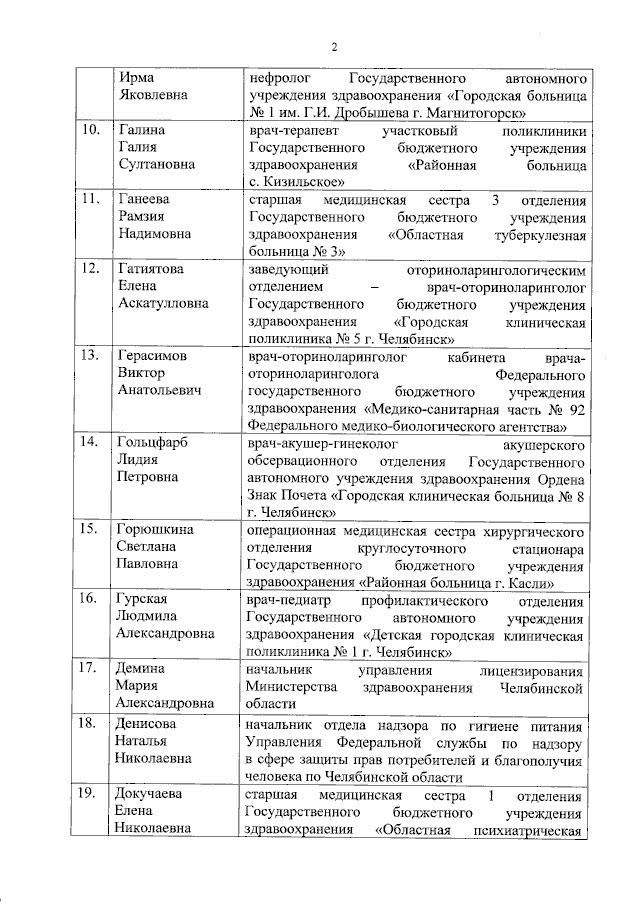 2

| | | |
|---|---|---|
| | Ирма Яковлевна | нефролог Государственного автономного учреждения здравоохранения «Городская больница № 1 им. Г.И. Дробышева г. Магнитогорск» |
| 10. | Галина Галия Султановна | врач-терапевт участковый поликлиники Государственного бюджетного учреждения здравоохранения «Районная больница с. Кизильское» |
| 11. | Ганеева Рамзия Надимовна | старшая медицинская сестра 3 отделения Государственного бюджетного учреждения здравоохранения «Областная туберкулезная больница № 3» |
| 12. | Гатиятова Елена Аскатулловна | заведующий оториноларингологическим отделением – врач-оториноларинголог Государственного бюджетного учреждения здравоохранения «Городская клиническая поликлиника № 5 г. Челябинск» |
| 13. | Герасимов Виктор Анатольевич | врач-оториноларинголог кабинета врача-оториноларинголога Федерального государственного бюджетного учреждения здравоохранения «Медико-санитарная часть № 92 Федерального медико-биологического агентства» |
| 14. | Гольцфарб Лидия Петровна | врач-акушер-гинеколог акушерского обсервационного отделения Государственного автономного учреждения здравоохранения Ордена Знак Почета «Городская клиническая больница № 8 г. Челябинск» |
| 15. | Горюшкина Светлана Павловна | операционная медицинская сестра хирургического отделения круглосуточного стационара Государственного бюджетного учреждения здравоохранения «Районная больница г. Касли» |
| 16. | Гурская Людмила Александровна | врач-педиатр профилактического отделения Государственного автономного учреждения здравоохранения «Детская городская клиническая поликлиника № 1 г. Челябинск» |
| 17. | Демина Мария Александровна | начальник управления лицензирования Министерства здравоохранения Челябинской области |
| 18. | Денисова Наталья Николаевна | начальник отдела надзора по гигиене питания Управления Федеральной службы по надзору в сфере защиты прав потребителей и благополучия человека по Челябинской области |
| 19. | Докучаева Елена Николаевна | старшая медицинская сестра 1 отделения Государственного бюджетного учреждения здравоохранения «Областная психиатрическая |